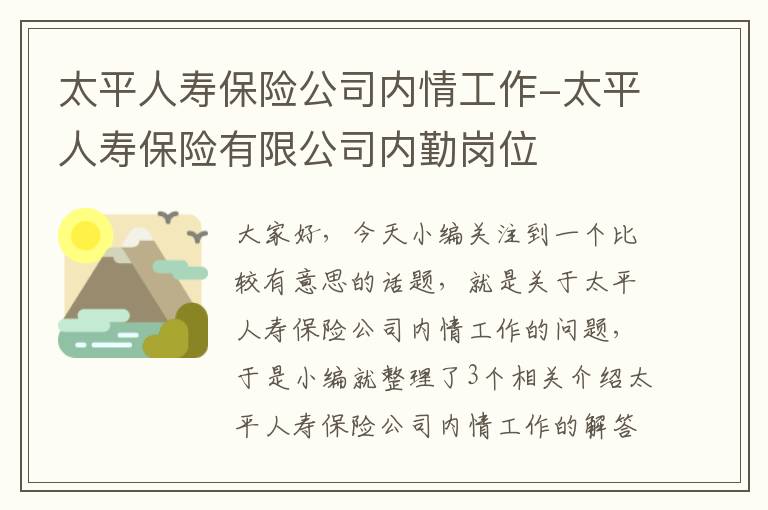 太平人寿保险公司内情工作-太平人寿保险有限公司内勤岗位

大家好，今天小编关注到一个比较有意思的话题，就是关于太平人寿保险公司内情工作的问题，于是小编就整理了3个相关介绍太平人寿保险公司内情工作的解答